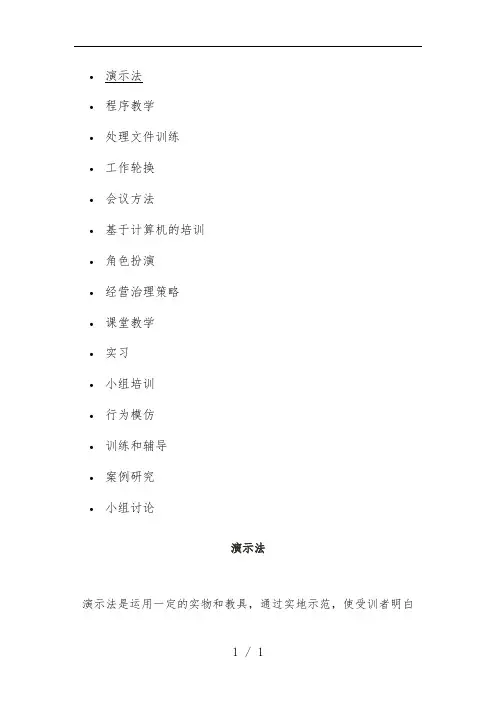 • 演示法
• 程序教学
• 处理文件训练
• 工作轮换
• 会议方法
• 基于计算机的培训
• 角色扮演
• 经营治理策略
• 课堂教学
• 实习
• 小组培训
• 行为模仿
• 训练和辅导
• 案例研究
• 小组讨论

演示法

演示法是运用一定的实物和教具，通过实地示范，使受训者明白

1 / 1